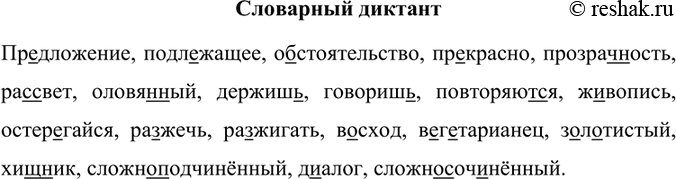 Словарный диктант © reshak.ru

Предложение, подлежащее, обстоятельство, прекрасно, прозрачность, рассвет, оловянный, держишь, говоришь, повторяются, живопись, остерегайся, разжечь, разжигать, восход, вегетарианец, золотистый, хищник, сложноподчинённый, диалог, сложносочинённый.